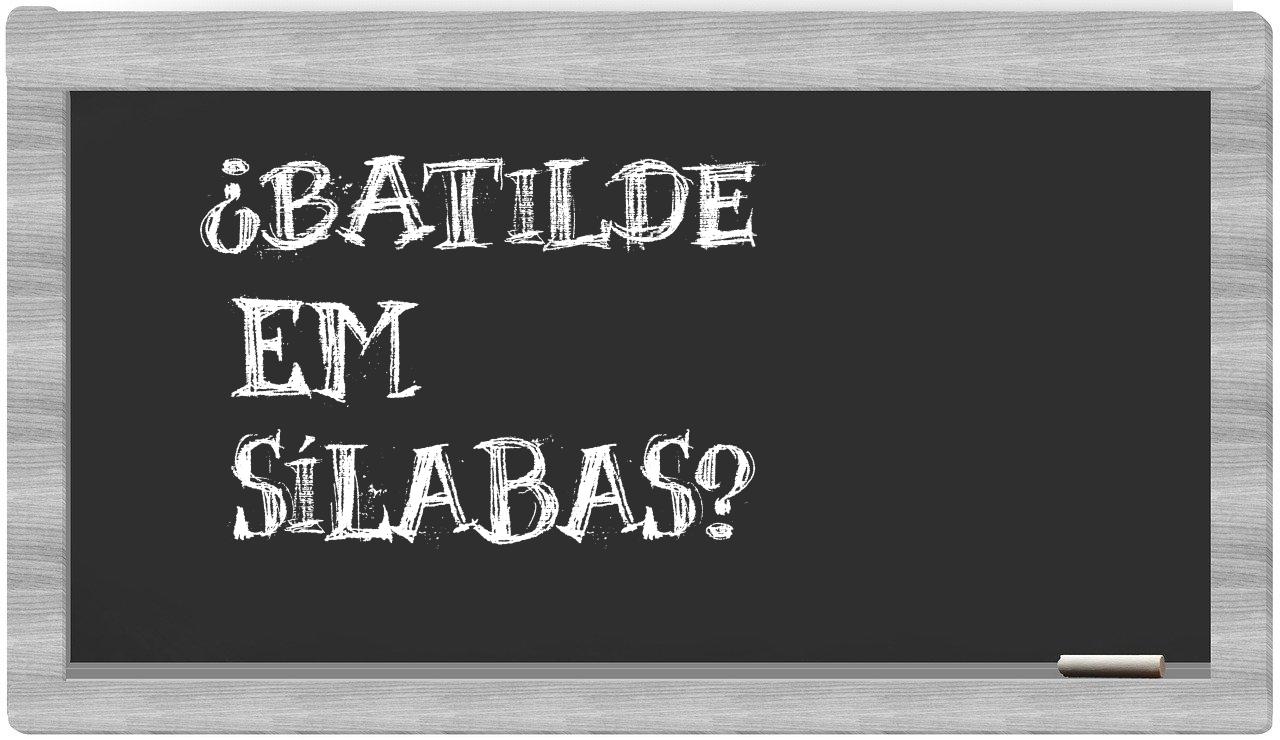 ¿BATILDE EM SÍLABAS?